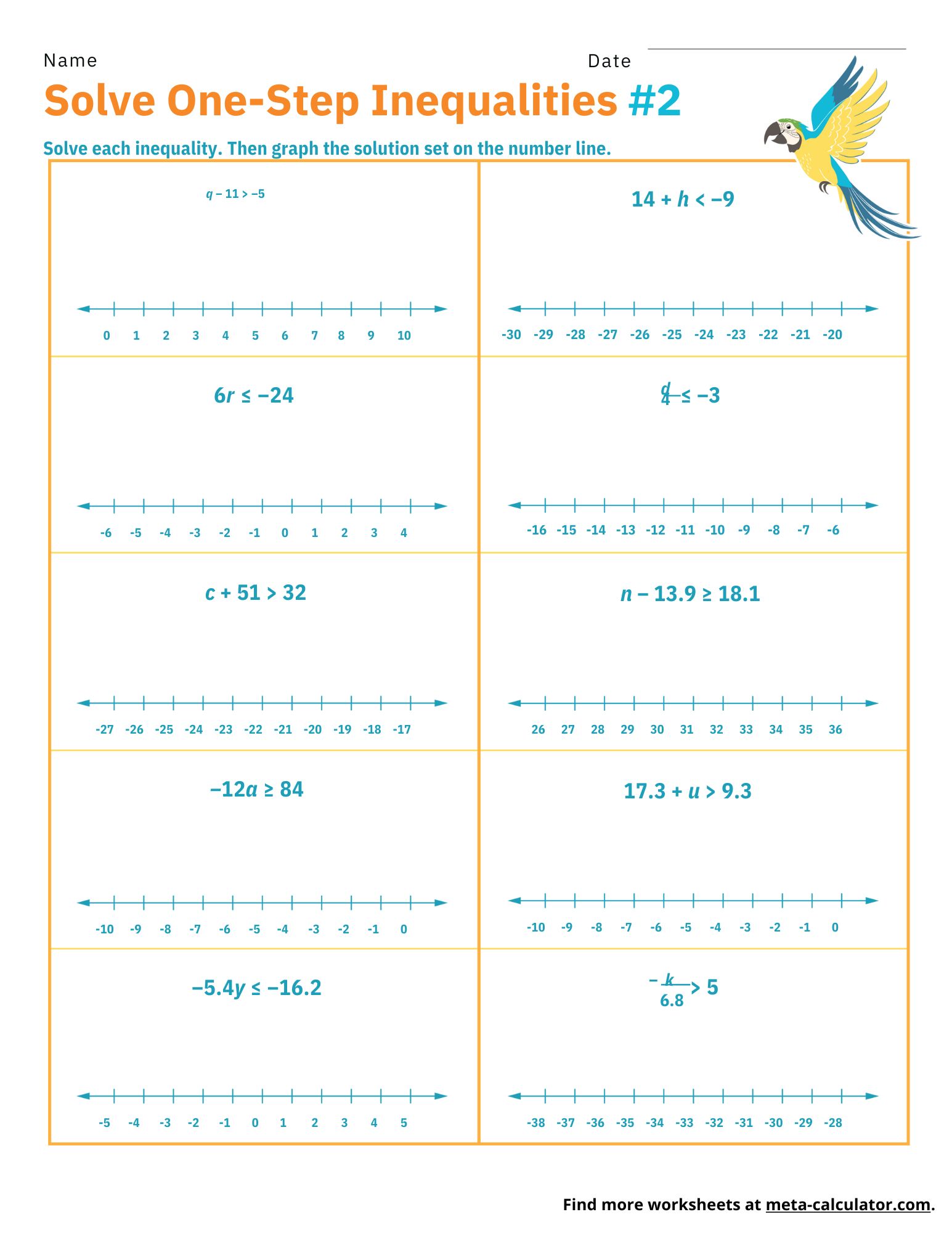 Name Date

Solve One-Step Inequalities #2

Solve each inequality. Then graph the solution set on the number line.

$q - 11 > -5$

0 1 2 3 4 5 6 7 8 9 10

$14 + h < -9$

-30 -29 -28 -27 -26 -25 -24 -23 -22 -21 -20

$6r \leq -24$

-6 -5 -4 -3 -2 -1 0 1 2 3 4

$\frac{d}{4} \leq -3$

-16 -15 -14 -13 -12 -11 -10 -9 -8 -7 -6

$c + 51 > 32$

-27 -26 -25 -24 -23 -22 -21 -20 -19 -18 -17

$n - 13.9 \geq 18.1$

26 27 28 29 30 31 32 33 34 35 36

$-12a \geq 84$

-10 -9 -8 -7 -6 -5 -4 -3 -2 -1 0

$17.3 + u > 9.3$

-10 -9 -8 -7 -6 -5 -4 -3 -2 -1 0

$-5.4y \leq -16.2$

-5 -4 -3 -2 -1 0 1 2 3 4 5

$-\frac{k}{6.8} > 5$

-38 -37 -36 -35 -34 -33 -32 -31 -30 -29 -28

Find more worksheets at meta-calculator.com.